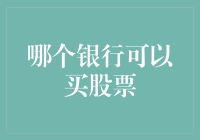 哪个银行可以买股票